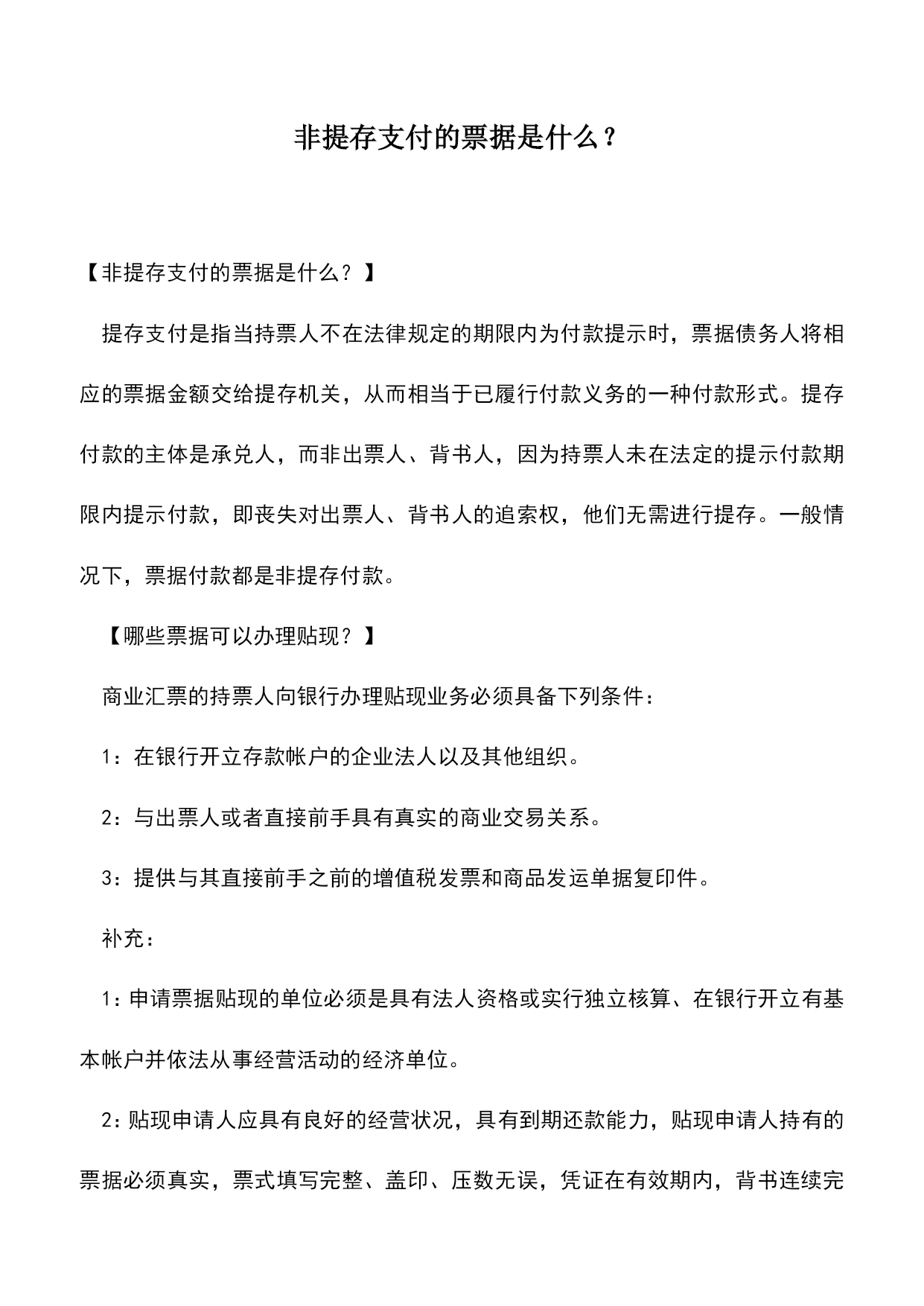 非提存支付的票据是什么？

【非提存支付的票据是什么？】

提存支付是指当持票人不在法律规定的期限内为付款提示时，票据债务人将相应的票据金额交给提存机关，从而相当于已履行付款义务的一种付款形式。提存付款的主体是承兑人，而非出票人、背书人，因为持票人未在法定的提示付款期限内提示付款，即丧失对出票人、背书人的追索权，他们无需进行提存。一般情况下，票据付款都是非提存付款。

【哪些票据可以办理贴现？】

商业汇票的持票人向银行办理贴现业务必须具备下列条件：

1：在银行开立存款帐户的企业法人以及其他组织。

2：与出票人或者直接前手具有真实的商业交易关系。

3：提供与其直接前手之前的增值税发票和商品发运单据复印件。

补充：

1：申请票据贴现的单位必须是具有法人资格或实行独立核算、在银行开立有基本帐户并依法从事经营活动的经济单位。

2：贴现申请人应具有良好的经营状况，具有到期还款能力，贴现申请人持有的票据必须真实，票式填写完整、盖印、压数无误，凭证在有效期内，背书连续完